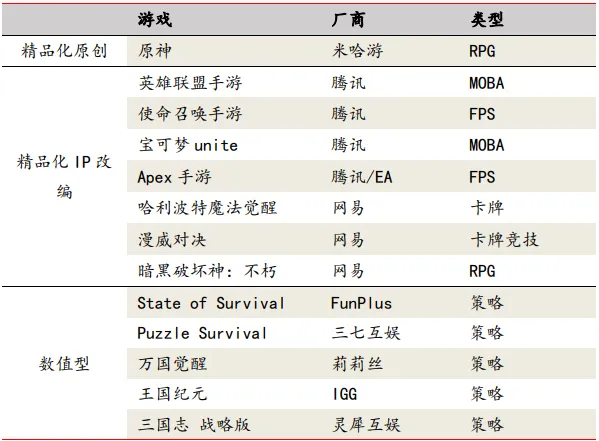 |  | 游戏 | 厂商 | 类型 |
|---|---|---|---|
| 精品化原创 | 原神 | 米哈游 | RPG |
| 精品化IP改编 | 英雄联盟手游 | 腾讯 | MOBA |
|  | 使命召唤手游 | 腾讯 | FPS |
|  | 宝可梦unite | 腾讯 | MOBA |
|  | Apex手游 | 腾讯/EA | FPS |
|  | 哈利波特魔法觉醒 | 网易 | 卡牌 |
|  | 漫威对决 | 网易 | 卡牌竞技 |
|  | 暗黑破坏神：不朽 | 网易 | RPG |
| 数值型 | State of Survival | FunPlus | 策略 |
|  | Puzzle Survival | 三七互娱 | 策略 |
|  | 万国觉醒 | 莉莉丝 | 策略 |
|  | 王国纪元 | IGG | 策略 |
|  | 三国志 战略版 | 灵犀互娱 | 策略 |